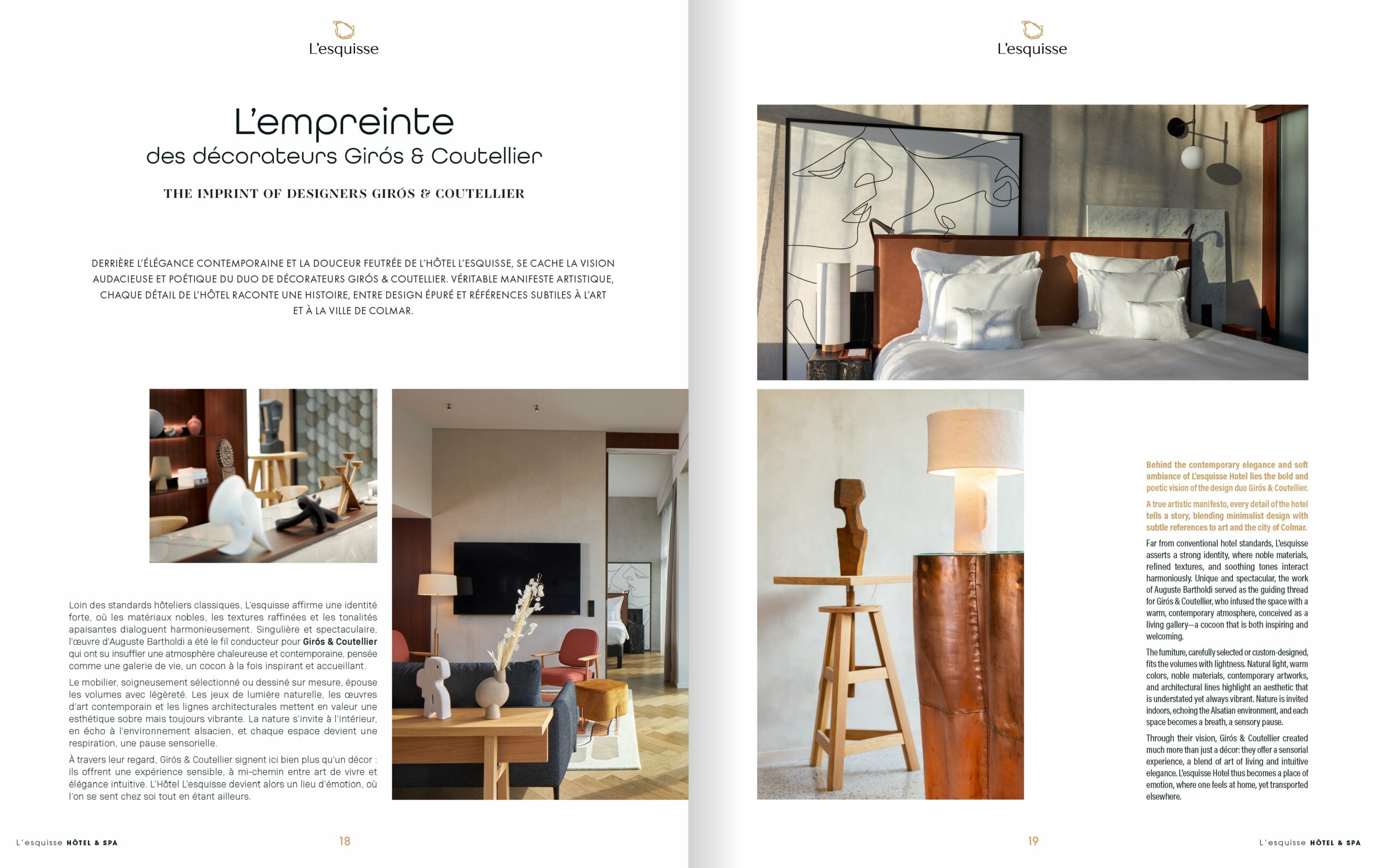 L'esquisse

L'empreinte
des décorateurs Girós & Coutellier

THE IMPRINT OF DESIGNERS GIRÓS & COUTELLIER

DERRIÈRE L'ÉLÉGANCE CONTEMPORAINE ET LA DOUCEUR FEUTRÉE DE L'HÔTEL L'ESQUISSE, SE CACHE LA VISION AUDACIEUSE ET POÉTIQUE DU DUO DE DÉCORATEURS GIRÓS & COUTELLIER. VÉRITABLE MANIFESTE ARTISTIQUE, CHAQUE DÉTAIL DE L'HÔTEL RACONTE UNE HISTOIRE, ENTRE DESIGN ÉPURÉ ET RÉFÉRENCES SUBTILES À L'ART ET À LA VILLE DE COLMAR.

Loin des standards hôteliers classiques, L'esquisse affirme une identité forte, où les matériaux nobles, les textures raffinées et les tonalités apaisantes dialoguent harmonieusement. Singulière et spectaculaire, l'œuvre d'Auguste Bartholdi a été le fil conducteur pour Girós & Coutellier qui ont su insuffler une atmosphère chaleureuse et contemporaine, pensée comme une galerie de vie, un cocon à la fois inspirant et accueillant.

Le mobilier, soigneusement sélectionné ou dessiné sur mesure, épouse les volumes avec légèreté. Les jeux de lumière naturelle, les œuvres d'art contemporain et les lignes architecturales mettent en valeur une esthétique sobre mais toujours vibrante. La nature s'invite à l'intérieur, en écho à l'environnement alsacien, et chaque espace devient une respiration, une pause sensorielle.

À travers leur regard, Girós & Coutellier signent ici bien plus qu'un décor : ils offrent une expérience sensible, à mi-chemin entre art de vivre et élégance intuitive. L'Hôtel L'esquisse devient alors un lieu d'émotion, où l'on se sent chez soi tout en étant ailleurs.

L'esquisse HÔTEL & SPA 18

L'esquisse

Behind the contemporary elegance and soft ambiance of L'esquisse Hotel lies the bold and poetic vision of the design duo Girós & Coutellier.

A true artistic manifesto, every detail of the hotel tells a story, blending minimalist design with subtle references to art and the city of Colmar.

Far from conventional hotel standards, L'esquisse asserts a strong identity, where noble materials, refined textures, and soothing tones interact harmoniously. Unique and spectacular, the work of Auguste Bartholdi served as the guiding thread for Girós & Coutellier, who infused the space with a warm, contemporary atmosphere, conceived as a living gallery—a cocoon that is both inspiring and welcoming.

The furniture, carefully selected or custom-designed, fits the volumes with lightness. Natural light, warm colors, noble materials, contemporary artworks, and architectural lines highlight an aesthetic that is understated yet always vibrant. Nature is invited indoors, echoing the Alsatian environment, and each space becomes a breath, a sensory pause.

Through their vision, Girós & Coutellier created much more than just a décor: they offer a sensorial experience, a blend of art of living and intuitive elegance. L'esquisse Hotel thus becomes a place of emotion, where one feels at home, yet transported elsewhere.

19 L'esquisse HÔTEL & SPA